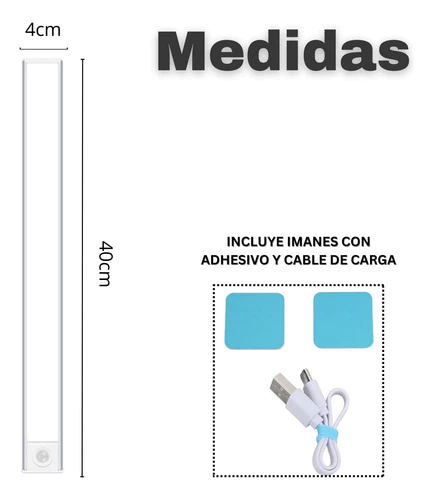 4cm

Medidas

40cm

INCLUYE IMANES CON ADHESIVO Y CABLE DE CARGA